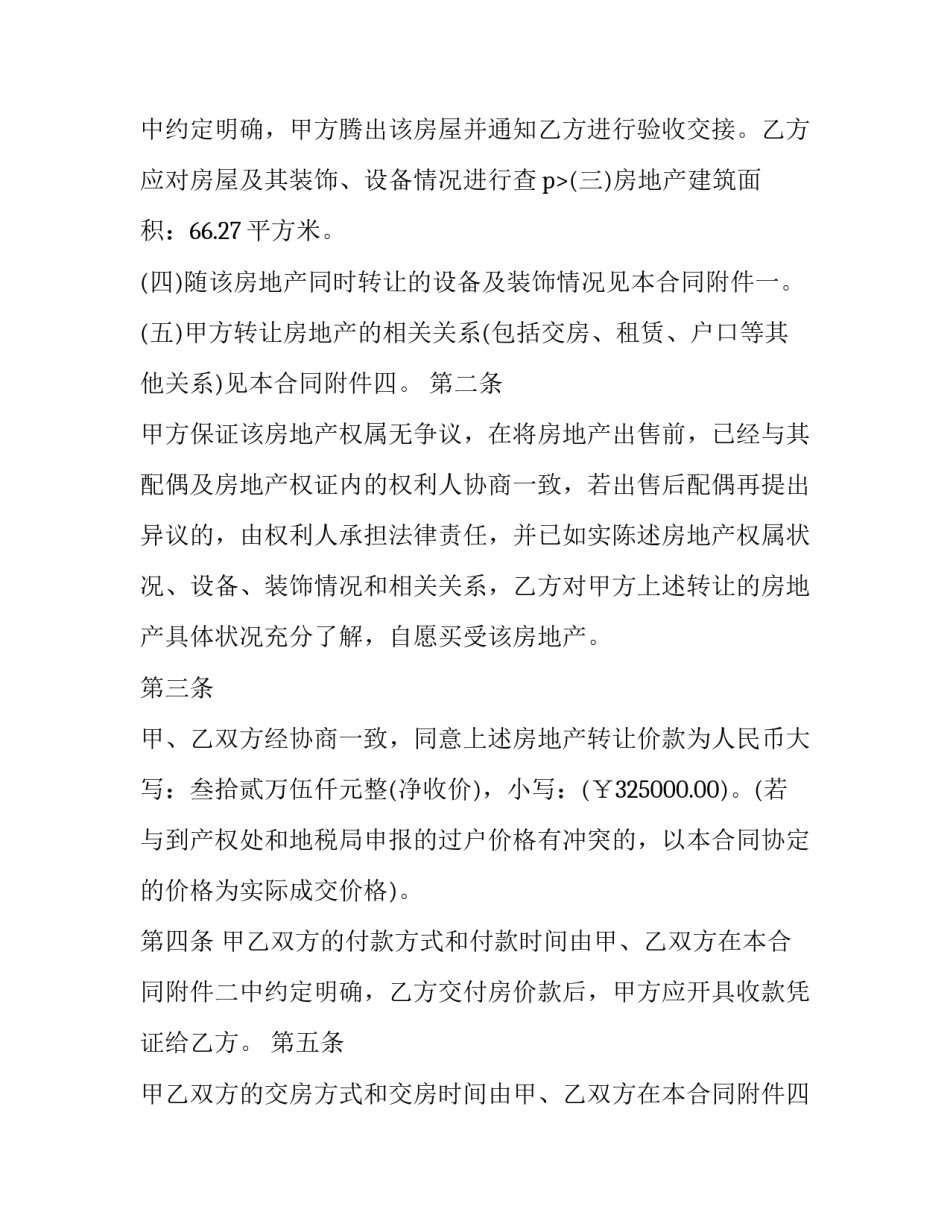 中约定明确，甲方腾出该房屋并通知乙方进行验收交接。乙方应对房屋及其装饰、设备情况进行查 p>(三)房地产建筑面积：66.27 平方米。

(四)随该房地产同时转让的设备及装饰情况见本合同附件一。

(五)甲方转让房地产的相关关系(包括交房、租赁、户口等其他关系)见本合同附件四。 第二条

甲方保证该房地产权属无争议，在将房地产出售前，已经与其配偶及房地产权证内的权利人协商一致，若出售后配偶再提出异议的，由权利人承担法律责任，并已如实陈述房地产权属状况、设备、装饰情况和相关关系，乙方对甲方上述转让的房地产具体状况充分了解，自愿买受该房地产。

第三条

甲、乙双方经协商一致，同意上述房地产转让价款为人民币大写：叁拾贰万伍仟元整(净收价)，小写：(￥325000.00)。(若与到产权处和地税局申报的过户价格有冲突的，以本合同协定的价格为实际成交价格)。

第四条 甲乙双方的付款方式和付款时间由甲、乙双方在本合同附件二中约定明确，乙方交付房价款后，甲方应开具收款凭证给乙方。 第五条

甲乙双方的交房方式和交房时间由甲、乙双方在本合同附件四